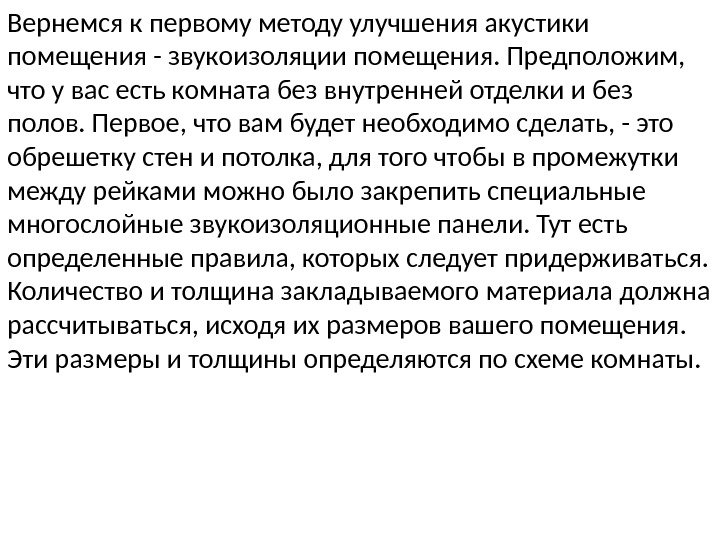 Вернемся к первому методу улучшения акустики помещения - звукоизоляции помещения. Предположим, что у вас есть комната без внутренней отделки и без полов. Первое, что вам будет необходимо сделать, - это обрешетку стен и потолка, для того чтобы в промежутки между рейками можно было закрепить специальные многослойные звукоизоляционные панели. Тут есть определенные правила, которых следует придерживаться. Количество и толщина закладываемого материала должна рассчитываться, исходя их размеров вашего помещения. Эти размеры и толщины определяются по схеме комнаты.